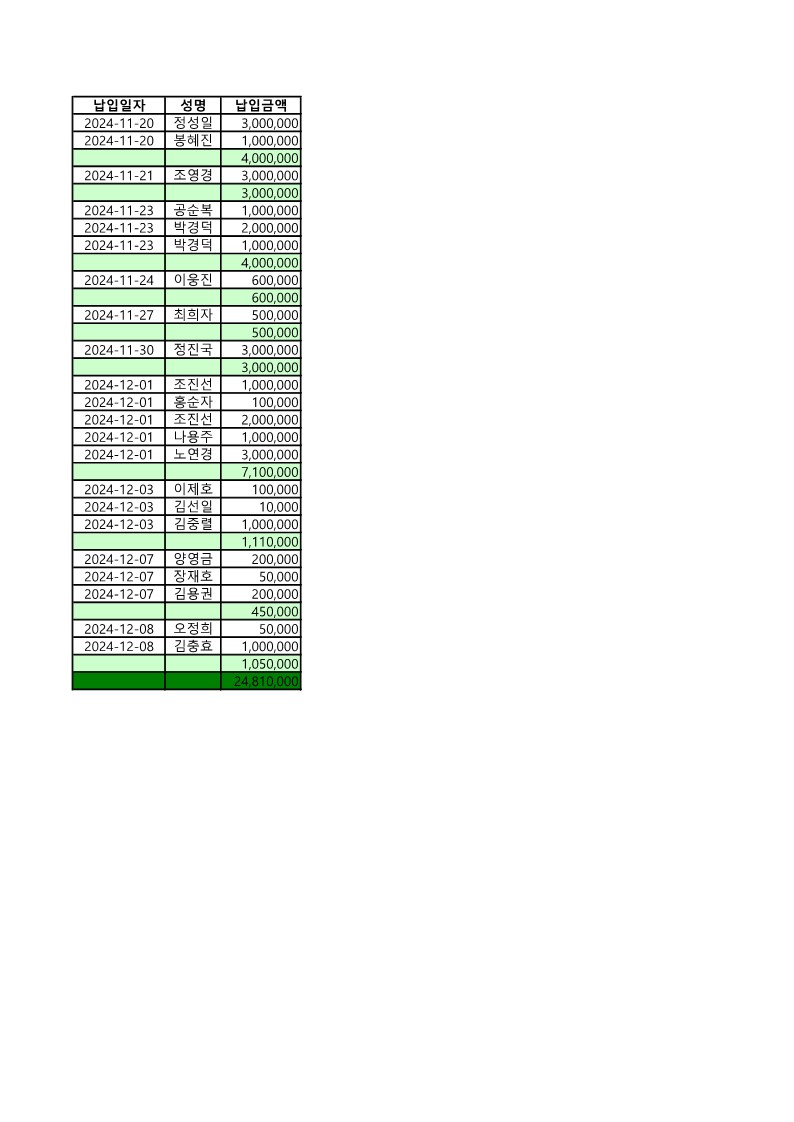 | 납입일자 | 성명 | 납입금액 |
|---|---|---|
| 2024-11-20 | 정성일 | 3,000,000 |
| 2024-11-20 | 봉혜진 | 1,000,000 |
|  |  | 4,000,000 |
| 2024-11-21 | 조영경 | 3,000,000 |
|  |  | 3,000,000 |
| 2024-11-23 | 공순복 | 1,000,000 |
| 2024-11-23 | 박경덕 | 2,000,000 |
| 2024-11-23 | 박경덕 | 1,000,000 |
|  |  | 4,000,000 |
| 2024-11-24 | 이웅진 | 600,000 |
|  |  | 600,000 |
| 2024-11-27 | 최희자 | 500,000 |
|  |  | 500,000 |
| 2024-11-30 | 정진국 | 3,000,000 |
|  |  | 3,000,000 |
| 2024-12-01 | 조진선 | 1,000,000 |
| 2024-12-01 | 홍순자 | 100,000 |
| 2024-12-01 | 조진선 | 2,000,000 |
| 2024-12-01 | 나용주 | 1,000,000 |
| 2024-12-01 | 노연경 | 3,000,000 |
|  |  | 7,100,000 |
| 2024-12-03 | 이제호 | 100,000 |
| 2024-12-03 | 김선일 | 10,000 |
| 2024-12-03 | 김중렬 | 1,000,000 |
|  |  | 1,110,000 |
| 2024-12-07 | 양영금 | 200,000 |
| 2024-12-07 | 장재호 | 50,000 |
| 2024-12-07 | 김용권 | 200,000 |
|  |  | 450,000 |
| 2024-12-08 | 오정희 | 50,000 |
| 2024-12-08 | 김충효 | 1,000,000 |
|  |  | 1,050,000 |
|  |  | 24,810,000 |